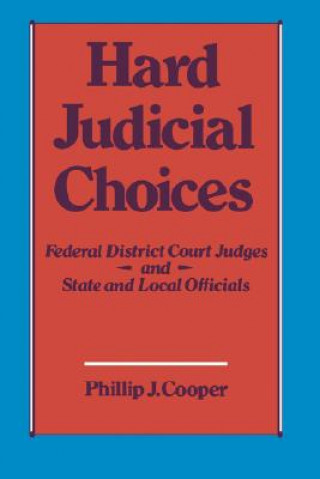 Hard Judicial Choices

Federal District Court Judges and State and Local Officials

Phillip J. Cooper